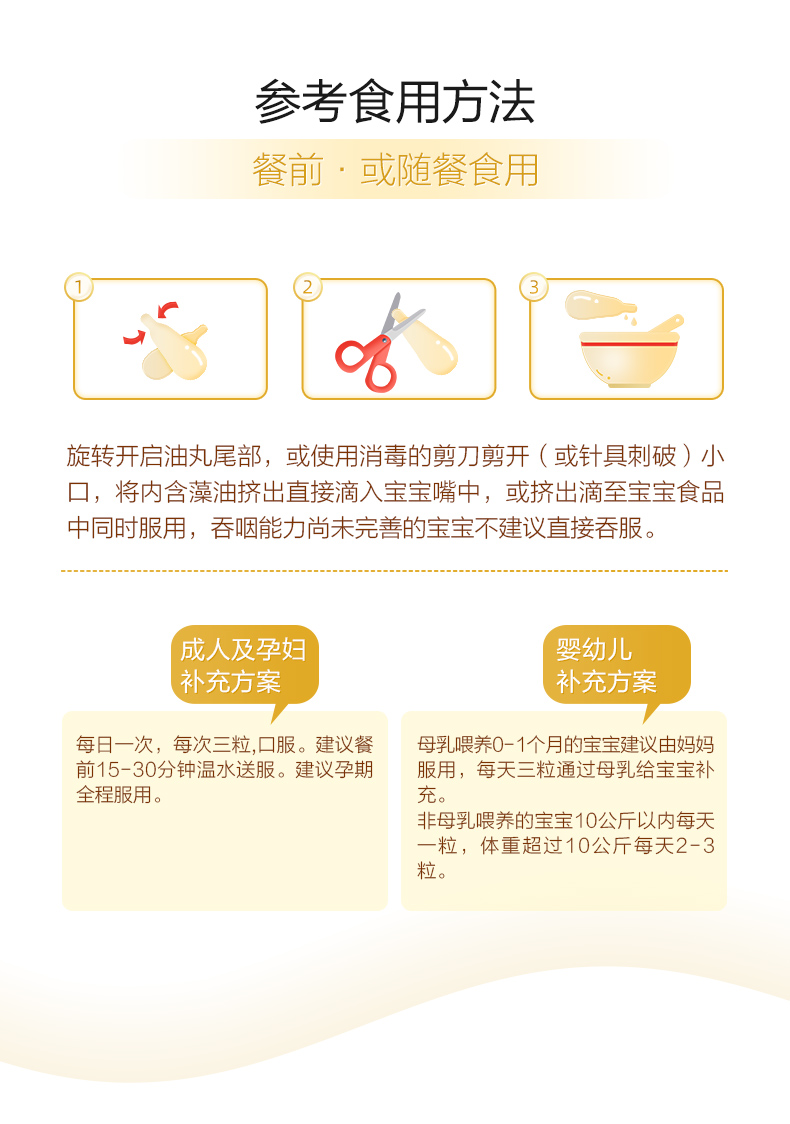 参考食用方法

餐前 · 或随餐食用

1

2

3

旋转开启油丸尾部，或使用消毒的剪刀剪开（或针具刺破）小口，将内含藻油挤出直接滴入宝宝嘴中，或挤出滴至宝宝食品中同时服用，吞咽能力尚未完善的宝宝不建议直接吞服。

成人及孕妇
补充方案

每日一次，每次三粒,口服。建议餐前15-30分钟温水送服。建议孕期全程服用。

婴幼儿
补充方案

母乳喂养0-1个月的宝宝建议由妈妈服用，每天三粒通过母乳给宝宝补充。
非母乳喂养的宝宝10公斤以内每天一粒，体重超过10公斤每天2-3粒。